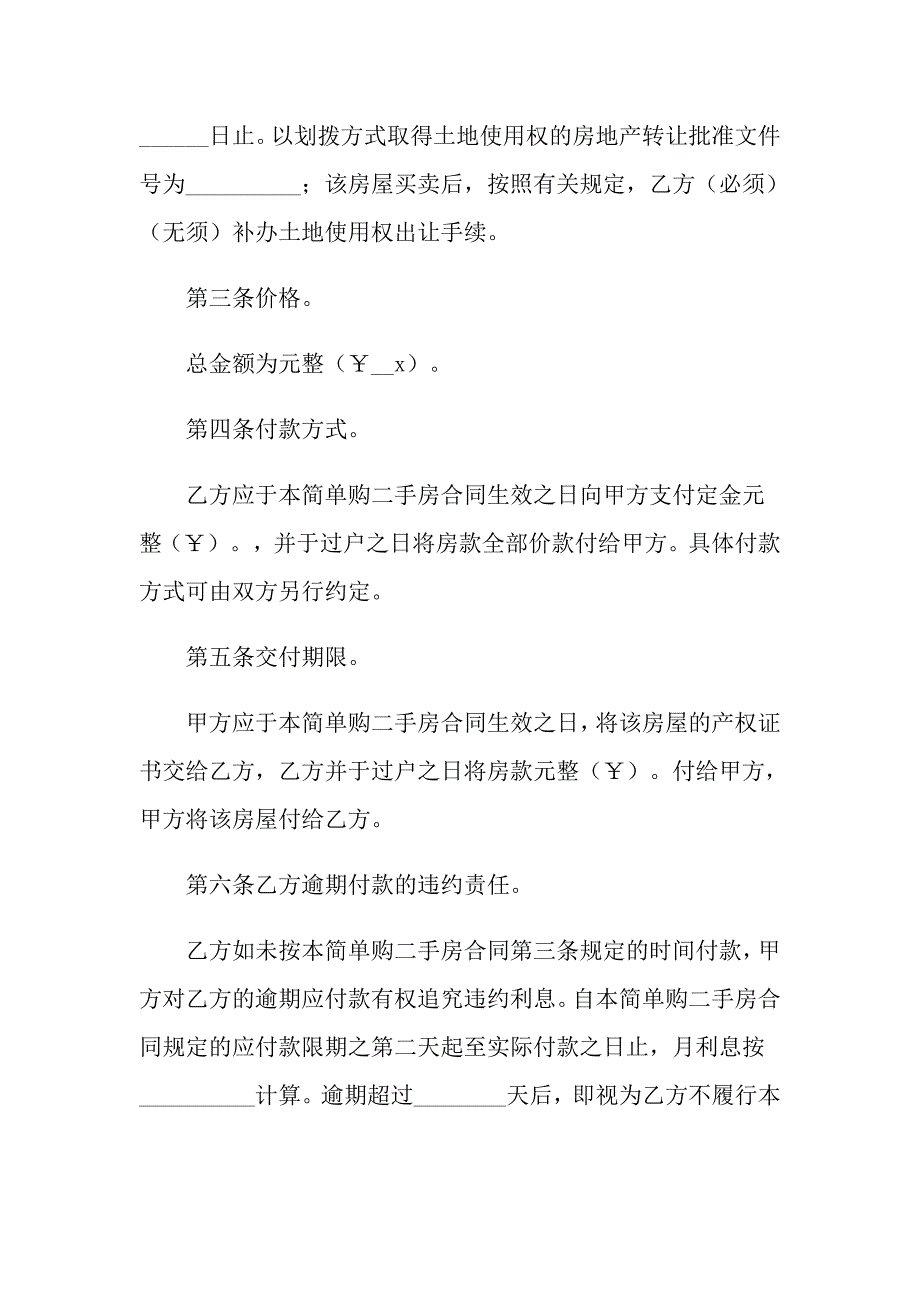 ______日止。以划拨方式取得土地使用权的房地产转让批准文件号为__________；该房屋买卖后，按照有关规定，乙方（必须）（无须）补办土地使用权出让手续。

第三条价格。

总金额为元整（￥__x）。

第四条付款方式。

乙方应于本简单购二手房合同生效之日向甲方支付定金元整（￥）。，并于过户之日将房款全部价款付给甲方。具体付款方式可由双方另行约定。

第五条交付期限。

甲方应于本简单购二手房合同生效之日，将该房屋的产权证书交给乙方，乙方并于过户之日将房款元整（￥）。付给甲方，甲方将该房屋付给乙方。

第六条乙方逾期付款的违约责任。

乙方如未按本简单购二手房合同第三条规定的时间付款，甲方对乙方的逾期应付款有权追究违约利息。自本简单购二手房合同规定的应付款限期之第二天起至实际付款之日止，月利息按__________计算。逾期超过________天后，即视为乙方不履行本